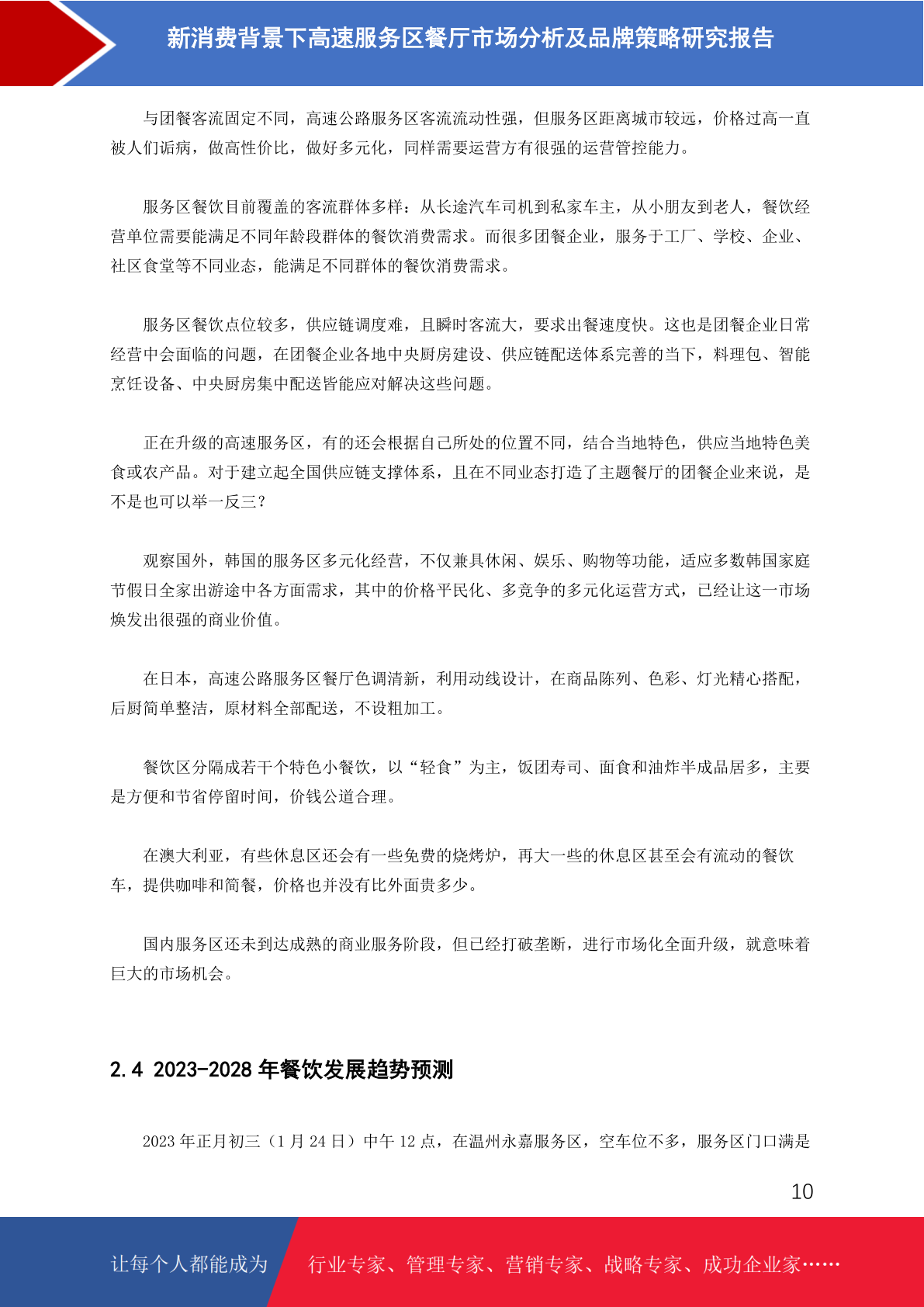 新消费背景下高速服务区餐厅市场分析及品牌策略研究报告

与团餐客流固定不同，高速公路服务区客流流动性强，但服务区距离城市较远，价格过高一直被人们诟病，做高性价比，做好多元化，同样需要运营方有很强的运营管控能力。

服务区餐饮目前覆盖的客流群体多样：从长途汽车司机到私家车主，从小朋友到老人，餐饮经营单位需要能满足不同年龄段群体的餐饮消费需求。而很多团餐企业，服务于工厂、学校、企业、社区食堂等不同业态，能满足不同群体的餐饮消费需求。

服务区餐饮点位较多，供应链调度难，且瞬时客流大，要求出餐速度快。这也是团餐企业日常经营中会面临的问题，在团餐企业各地中央厨房建设、供应链配送体系完善的当下，料理包、智能烹饪设备、中央厨房集中配送皆能应对解决这些问题。

正在升级的高速服务区，有的还会根据自己所处的位置不同，结合当地特色，供应当地特色美食或农产品。对于建立起全国供应链支撑体系，且在不同业态打造了主题餐厅的团餐企业来说，是不是也可以举一反三？

观察国外，韩国的服务区多元化经营，不仅兼具休闲、娱乐、购物等功能，适应多数韩国家庭节假日全家出游途中各方面需求，其中的价格平民化、多竞争的多元化运营方式，已经让这一市场焕发出很强的商业价值。

在日本，高速公路服务区餐厅色调清新，利用动线设计，在商品陈列、色彩、灯光精心搭配，后厨简单整洁，原材料全部配送，不设粗加工。

餐饮区分隔成若干个特色小餐饮，以“轻食”为主，饭团寿司、面食和油炸半成品居多，主要是方便和节省停留时间，价钱公道合理。

在澳大利亚，有些休息区还会有一些免费的烧烤炉，再大一些的休息区甚至会有流动的餐饮车，提供咖啡和简餐，价格也并没有比外面贵多少。

国内服务区还未到达成熟的商业服务阶段，但已经打破垄断，进行市场化全面升级，就意味着巨大的市场机会。

2.4 2023-2028 年餐饮发展趋势预测

2023 年正月初三（1 月 24 日）中午 12 点，在温州永嘉服务区，空车位不多，服务区门口满是

10

让每个人都能成为 行业专家、管理专家、营销专家、战略专家、成功企业家……